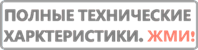 ПОЛНЫЕ ТЕХНИЧЕСКИЕ ХАРКТЕРИСТИКИ. ЖМИ!